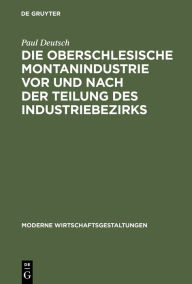 DE GRUYTER

Paul Deutsch

DIE OBERSCHLESISCHE MONTANINDUSTRIE VOR UND NACH DER TEILUNG DES INDUSTRIEBEZIRKS

MODERNE WIRTSCHAFTSGESTALTUNGEN

DE
G